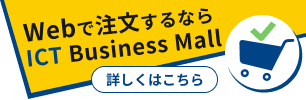 Webで注文するなら
ICT Business Mall

詳しくはこちら